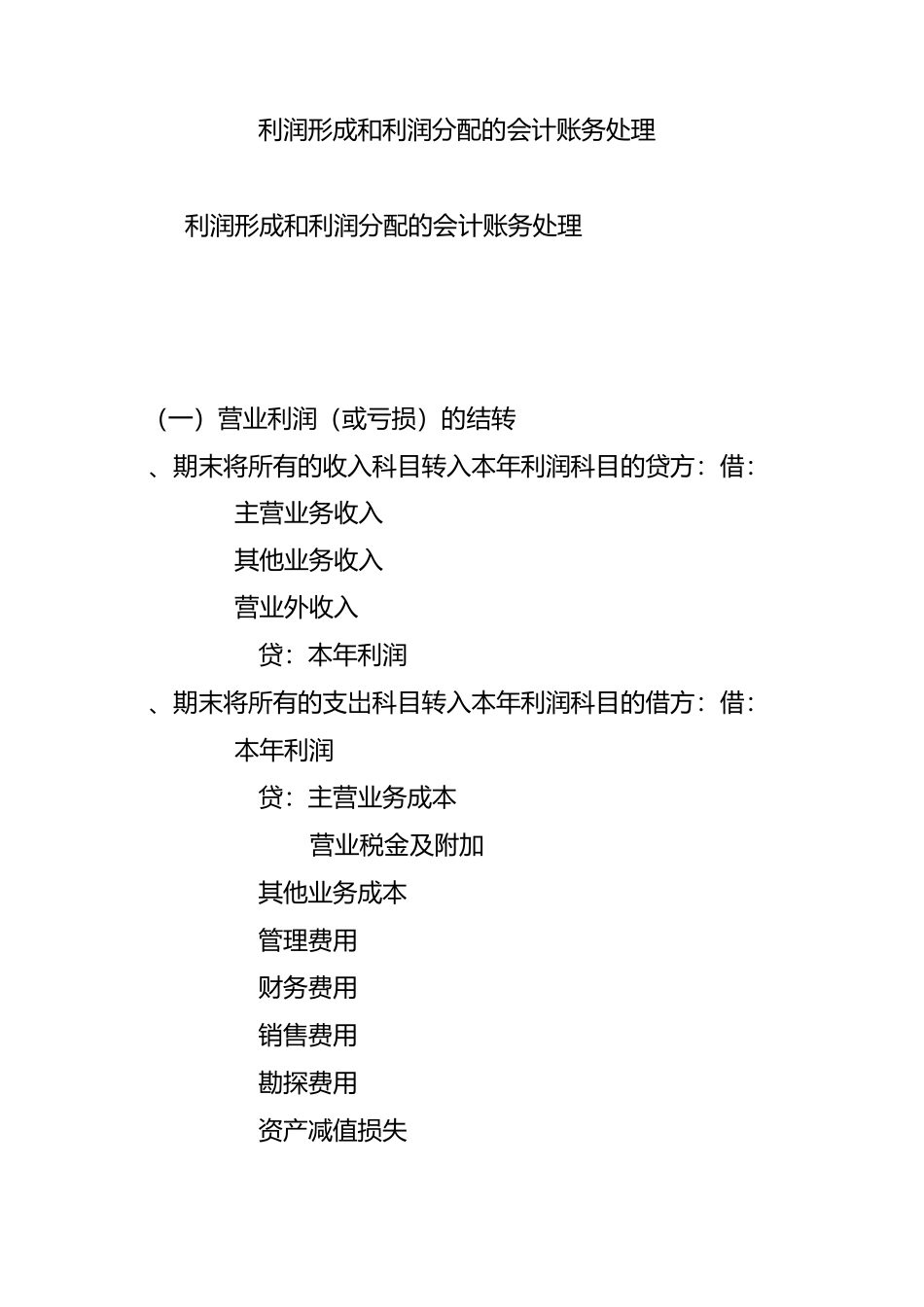 利润形成和利润分配的会计账务处理

利润形成和利润分配的会计账务处理

（一）营业利润（或亏损）的结转

、期末将所有的收入科目转入本年利润科目的贷方：借：

主营业务收入

其他业务收入

营业外收入

贷：本年利润

、期末将所有的支出科目转入本年利润科目的借方：借：

本年利润

贷：主营业务成本

营业税金及附加

其他业务成本

管理费用

财务费用

销售费用

勘探费用

资产减值损失